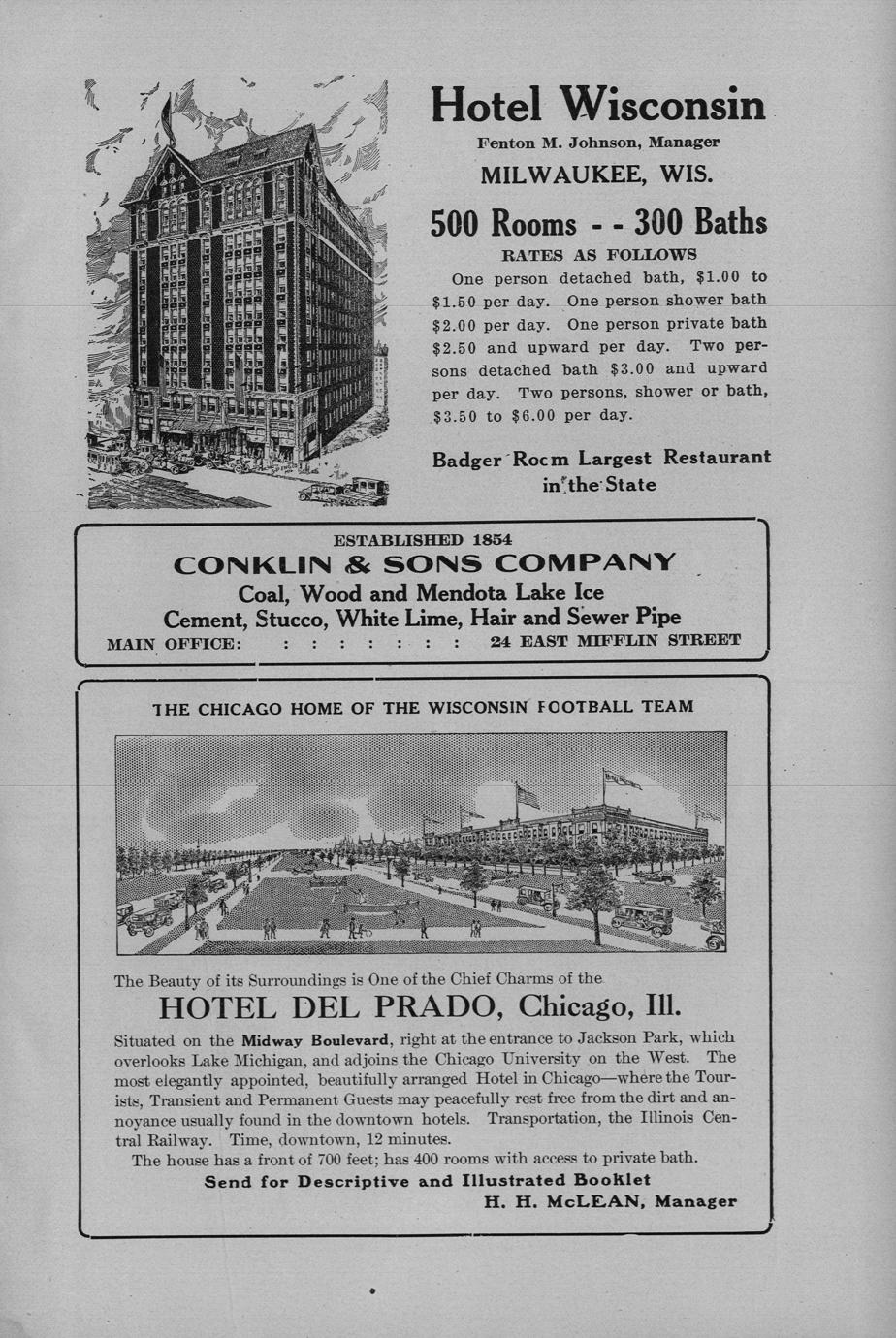 Hotel Wisconsin
Fenton M. Johnson, Manager
MILWAUKEE, WIS.

500 Rooms - - 300 Baths
RATES AS FOLLOWS

One person detached bath, $1.00 to $1.50 per day. One person shower bath $2.00 per day. One person private bath $2.50 and upward per day. Two persons detached bath $3.00 and upward per day. Two persons, shower or bath, $3.50 to $6.00 per day.

Badger Rocm Largest Restaurant in the State

ESTABLISHED 1854
CONKLIN & SONS COMPANY
Coal, Wood and Mendota Lake Ice
Cement, Stucco, White Lime, Hair and Sewer Pipe
MAIN OFFICE: : : : : : : : : 24 EAST MIFFLIN STREET

THE CHICAGO HOME OF THE WISCONSIN FOOTBALL TEAM

The Beauty of its Surroundings is One of the Chief Charms of the
HOTEL DEL PRADO, Chicago, Ill.
Situated on the Midway Boulevard, right at the entrance to Jackson Park, which overlooks Lake Michigan, and adjoins the Chicago University on the West. The most elegantly appointed, beautifully arranged Hotel in Chicago—where the Tourists, Transient and Permanent Guests may peacefully rest free from the dirt and annoyance usually found in the downtown hotels. Transportation, the Illinois Central Railway. Time, downtown, 12 minutes.

The house has a front of 700 feet; has 400 rooms with access to private bath.
Send for Descriptive and Illustrated Booklet
H. H. McLEAN, Manager